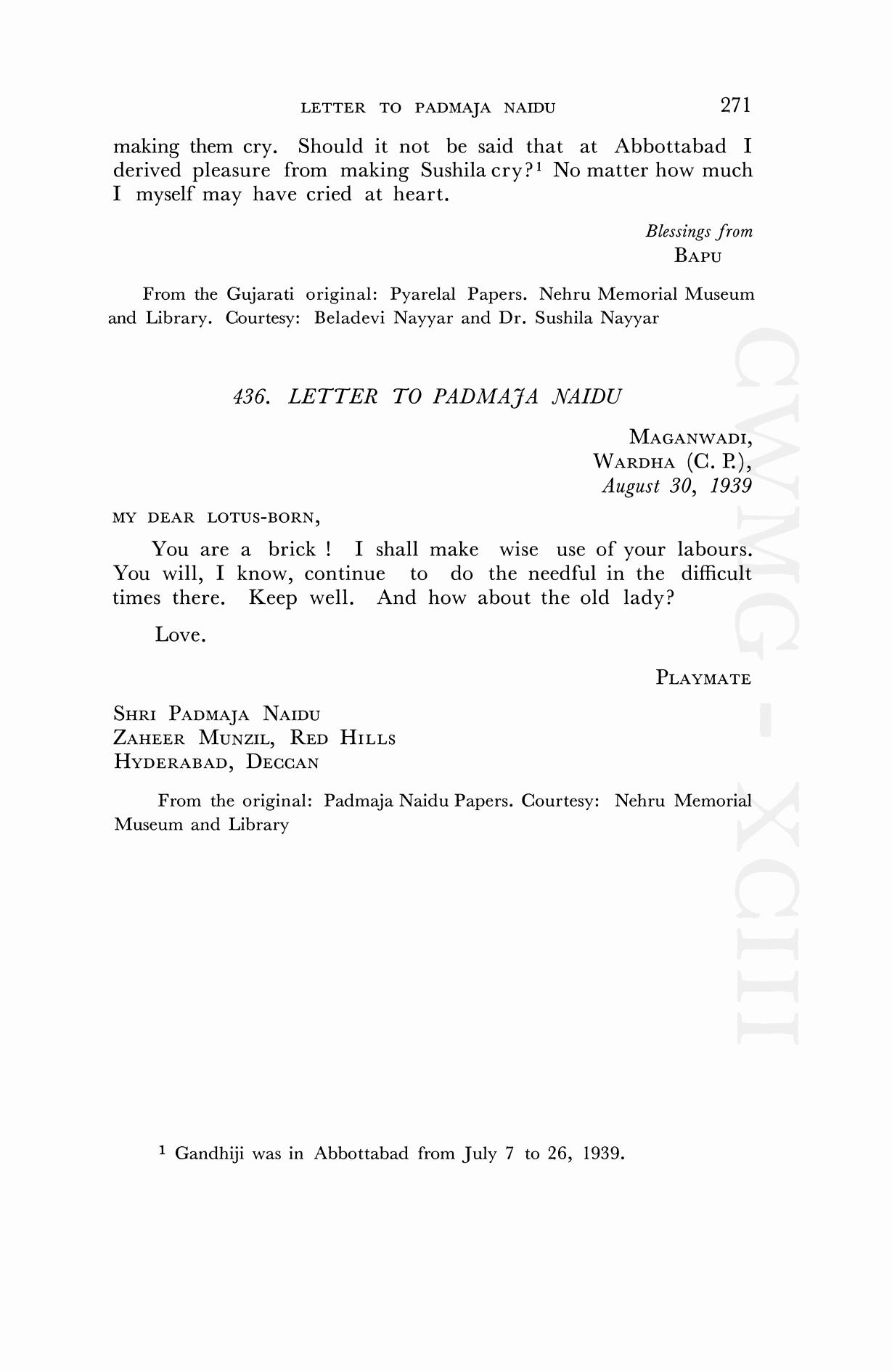 LETTER TO PADMAJA NAIDU 271

making them cry. Should it not be said that at Abbottabad I derived pleasure from making Sushila cry?$^1$ No matter how much I myself may have cried at heart.

Blessings from
BAPU

From the Gujarati original: Pyarelal Papers. Nehru Memorial Museum and Library. Courtesy: Beladevi Nayyar and Dr. Sushila Nayyar

436. LETTER TO PADMAJA NAIDU

MAGANWADI,
WARDHA (C. P.),
August 30, 1939

MY DEAR LOTUS-BORN,

You are a brick ! I shall make wise use of your labours. You will, I know, continue to do the needful in the difficult times there. Keep well. And how about the old lady?

Love.

PLAYMATE

SHRI PADMAJA NAIDU
ZAHEER MUNZIL, RED HILLS
HYDERABAD, DECCAN

From the original: Padmaja Naidu Papers. Courtesy: Nehru Memorial Museum and Library

$^1$ Gandhiji was in Abbottabad from July 7 to 26, 1939.

CWMG - XCIII